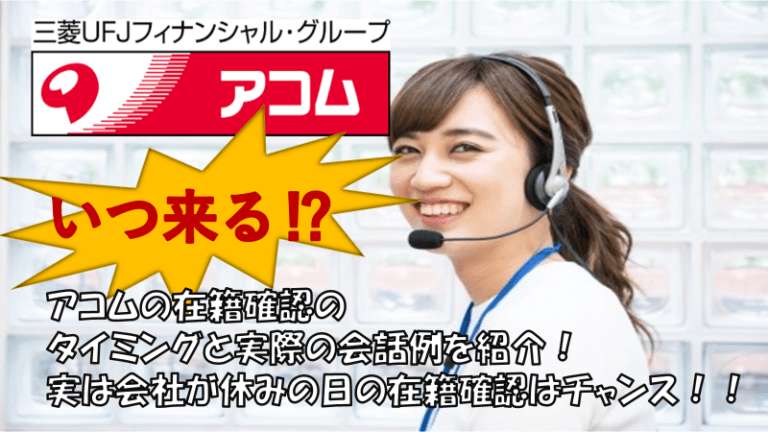 三菱UFJフィナンシャル・グループ

アコム

いつ来る⁉

アコムの在籍確認の
タイミングと実際の会話例を紹介！
実は会社が休みの日の在籍確認はチャンス！！